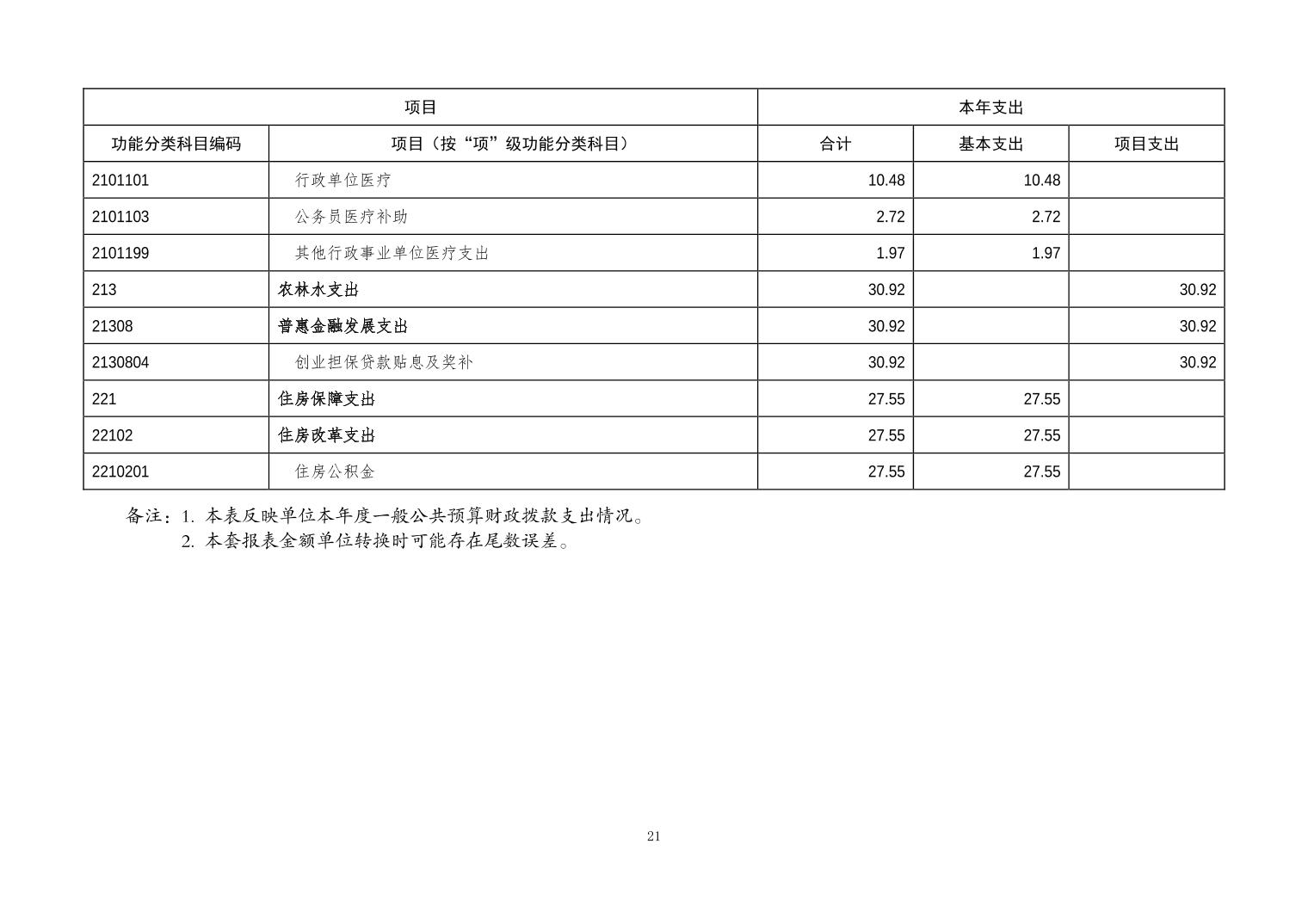 | 项目 | | 本年支出 | | |
|---|---|---|---|---|
| 功能分类科目编码 | 项目（按“项”级功能分类科目） | 合计 | 基本支出 | 项目支出 |
| 2101101 | 行政单位医疗 | 10.48 | 10.48 | |
| 2101103 | 公务员医疗补助 | 2.72 | 2.72 | |
| 2101199 | 其他行政事业单位医疗支出 | 1.97 | 1.97 | |
| 213 | 农林水支出 | 30.92 | | 30.92 |
| 21308 | 普惠金融发展支出 | 30.92 | | 30.92 |
| 2130804 | 创业担保贷款贴息及奖补 | 30.92 | | 30.92 |
| 221 | 住房保障支出 | 27.55 | 27.55 | |
| 22102 | 住房改革支出 | 27.55 | 27.55 | |
| 2210201 | 住房公积金 | 27.55 | 27.55 | |

备注：1. 本表反映单位本年度一般公共预算财政拨款支出情况。
2. 本套报表金额单位转换时可能存在尾数误差。

21